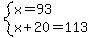 $\begin{cases} x=93 \\ x+20=113 \end{cases}$